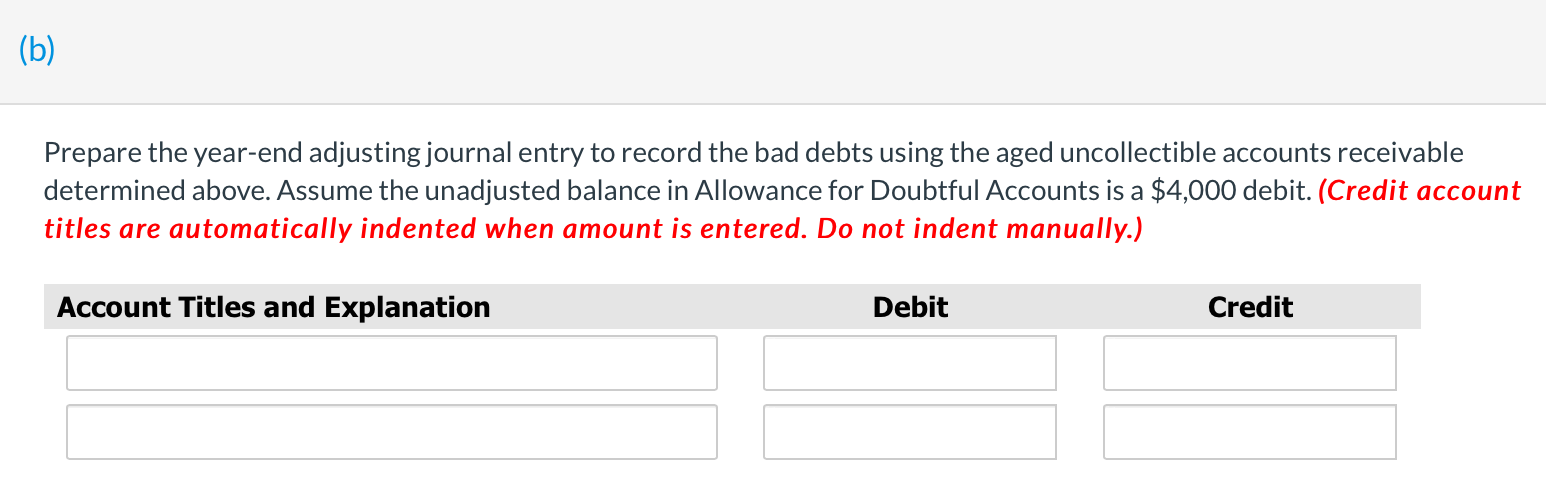 (b)

Prepare the year-end adjusting journal entry to record the bad debts using the aged uncollectible accounts receivable determined above. Assume the unadjusted balance in Allowance for Doubtful Accounts is a \$4,000 debit. (Credit account titles are automatically indented when amount is entered. Do not indent manually.)

| Account Titles and Explanation | Debit | Credit |
|---|---|---|
| | | |
| | | |